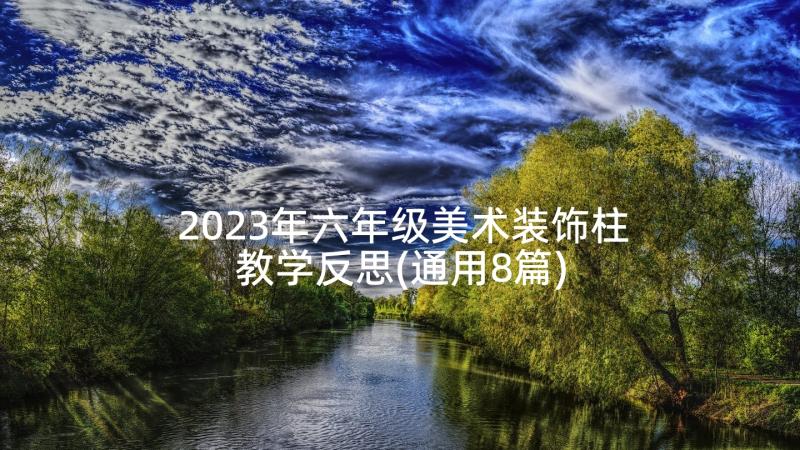 2023年六年级美术装饰柱教学反思(通用8篇)